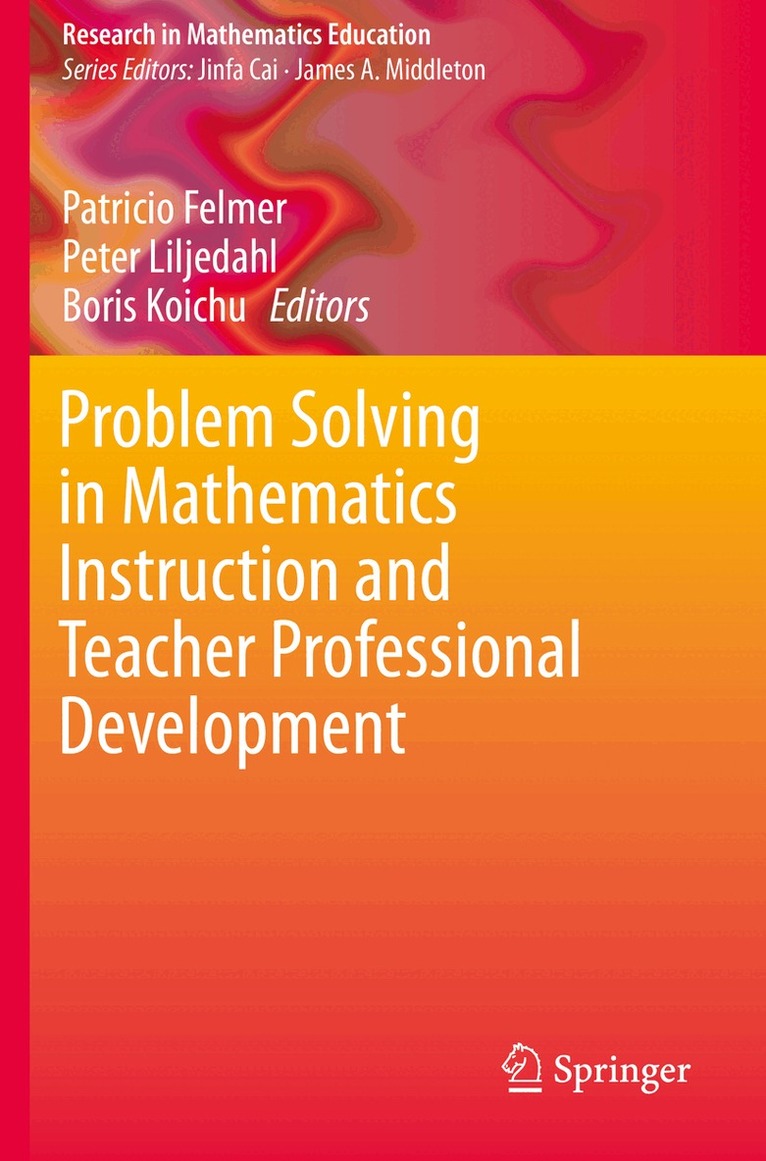 Research in Mathematics Education
Series Editors: Jinfa Cai · James A. Middleton

Patricio Felmer
Peter Liljedahl
Boris Koichu Editors

Problem Solving in Mathematics Instruction and Teacher Professional Development

Springer